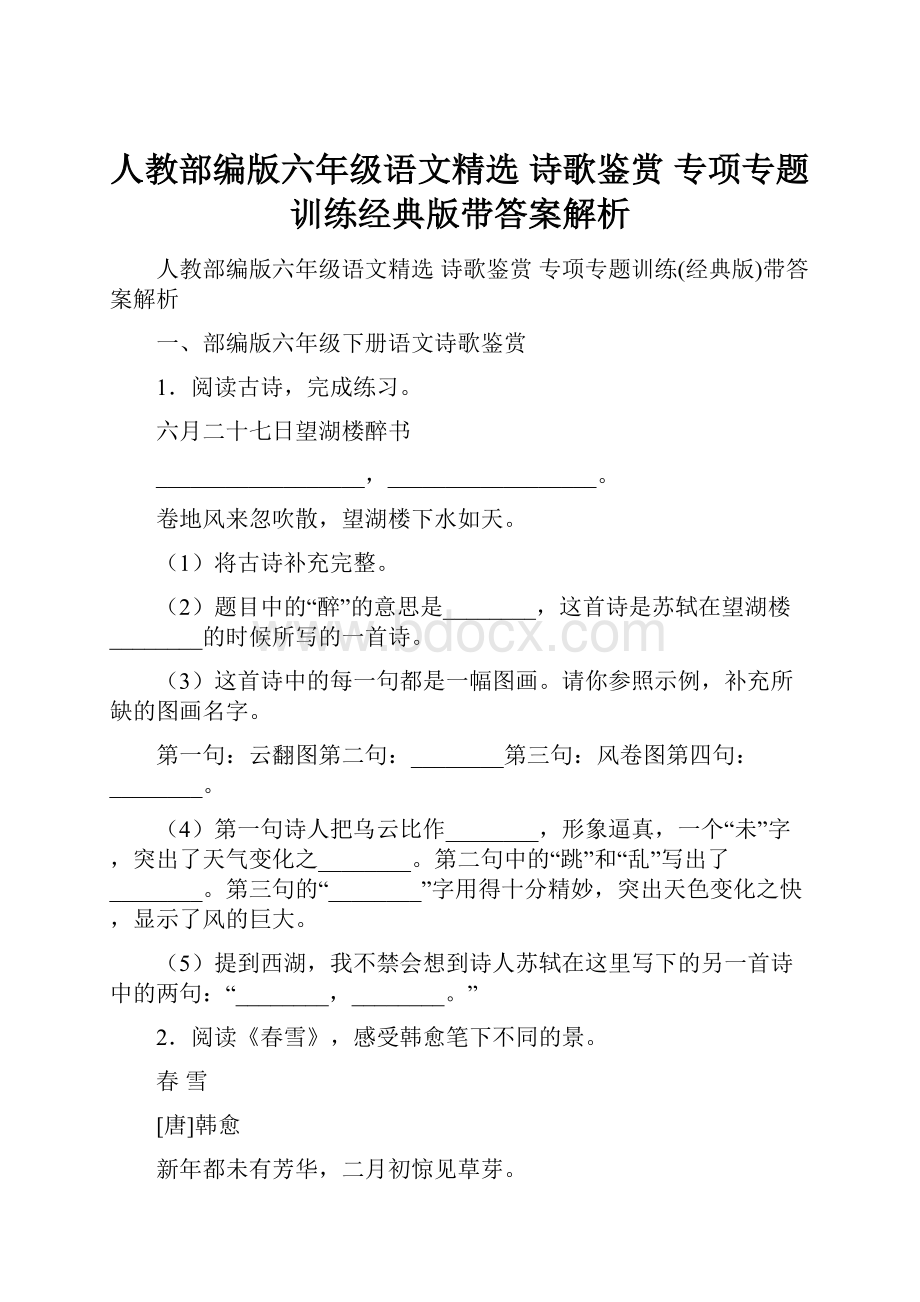 人教部编版六年级语文精选 诗歌鉴赏 专项专题训练经典版带答案解析

人教部编版六年级语文精选 诗歌鉴赏 专项专题训练(经典版)带答案解析

一、部编版六年级下册语文诗歌鉴赏

1．阅读古诗，完成练习。

六月二十七日望湖楼醉书

__________________，__________________。

卷地风来忽吹散，望湖楼下水如天。

（1）将古诗补充完整。

（2）题目中的“醉”的意思是________，这首诗是苏轼在望湖楼________的时候所写的一首诗。

（3）这首诗中的每一句都是一幅图画。请你参照示例，补充所缺的图画名字。

第一句：云翻图第二句：________第三句：风卷图第四句：________。

（4）第一句诗人把乌云比作________，形象逼真，一个“未”字，突出了天气变化之________。第二句中的“跳”和“乱”写出了________。第三句的“________”字用得十分精妙，突出天色变化之快，显示了风的巨大。

（5）提到西湖，我不禁会想到诗人苏轼在这里写下的另一首诗中的两句：“________，________。”

2．阅读《春雪》，感受韩愈笔下不同的景。

春 雪

[唐]韩愈

新年都未有芳华，二月初惊见草芽。

www.bdocx.com